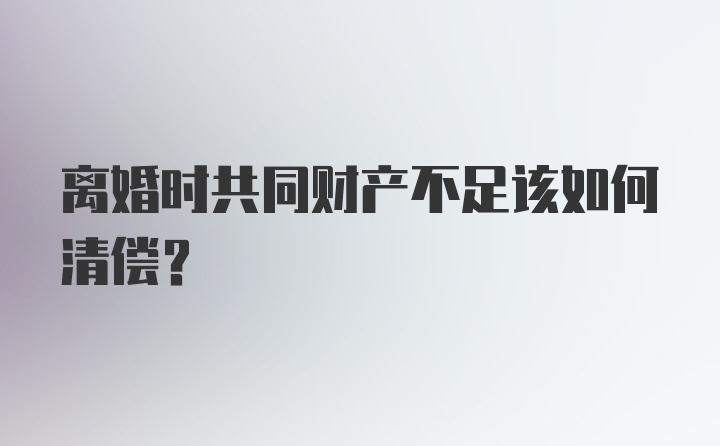 离婚时共同财产不足该如何清偿？